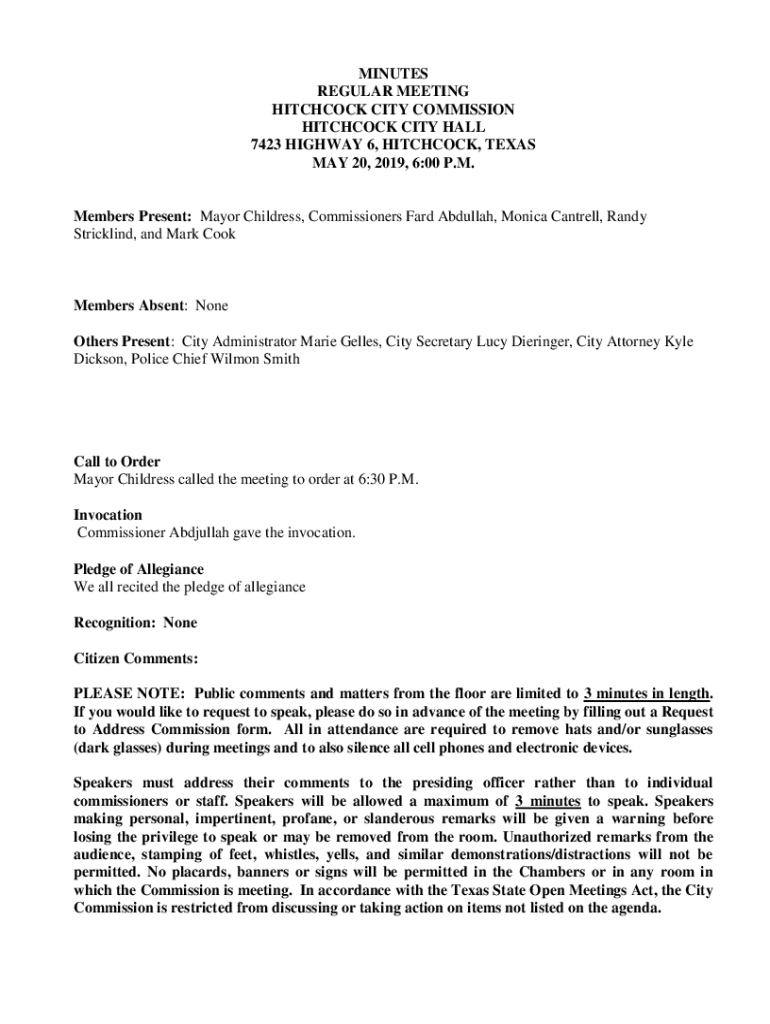 MINUTES
REGULAR MEETING
HITCHCOCK CITY COMMISSION
HITCHCOCK CITY HALL
7423 HIGHWAY 6, HITCHCOCK, TEXAS
MAY 20, 2019, 6:00 P.M.

Members Present: Mayor Childress, Commissioners Fard Abdullah, Monica Cantrell, Randy Stricklind, and Mark Cook

Members Absent: None

Others Present: City Administrator Marie Gelles, City Secretary Lucy Dieringer, City Attorney Kyle Dickson, Police Chief Wilmon Smith

Call to Order
Mayor Childress called the meeting to order at 6:30 P.M.

Invocation
Commissioner Abdjullah gave the invocation.

Pledge of Allegiance
We all recited the pledge of allegiance

Recognition: None

Citizen Comments:

PLEASE NOTE: Public comments and matters from the floor are limited to 3 minutes in length. If you would like to request to speak, please do so in advance of the meeting by filling out a Request to Address Commission form. All in attendance are required to remove hats and/or sunglasses (dark glasses) during meetings and to also silence all cell phones and electronic devices.

Speakers must address their comments to the presiding officer rather than to individual commissioners or staff. Speakers will be allowed a maximum of 3 minutes to speak. Speakers making personal, impertinent, profane, or slanderous remarks will be given a warning before losing the privilege to speak or may be removed from the room. Unauthorized remarks from the audience, stamping of feet, whistles, yells, and similar demonstrations/distractions will not be permitted. No placards, banners or signs will be permitted in the Chambers or in any room in which the Commission is meeting. In accordance with the Texas State Open Meetings Act, the City Commission is restricted from discussing or taking action on items not listed on the agenda.